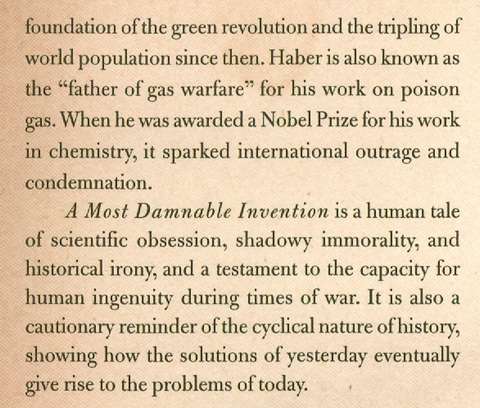 foundation of the green revolution and the tripling of world population since then. Haber is also known as the "father of gas warfare" for his work on poison gas. When he was awarded a Nobel Prize for his work in chemistry, it sparked international outrage and condemnation.

A Most Damnable Invention is a human tale of scientific obsession, shadowy immorality, and historical irony, and a testament to the capacity for human ingenuity during times of war. It is also a cautionary reminder of the cyclical nature of history, showing how the solutions of yesterday eventually give rise to the problems of today.